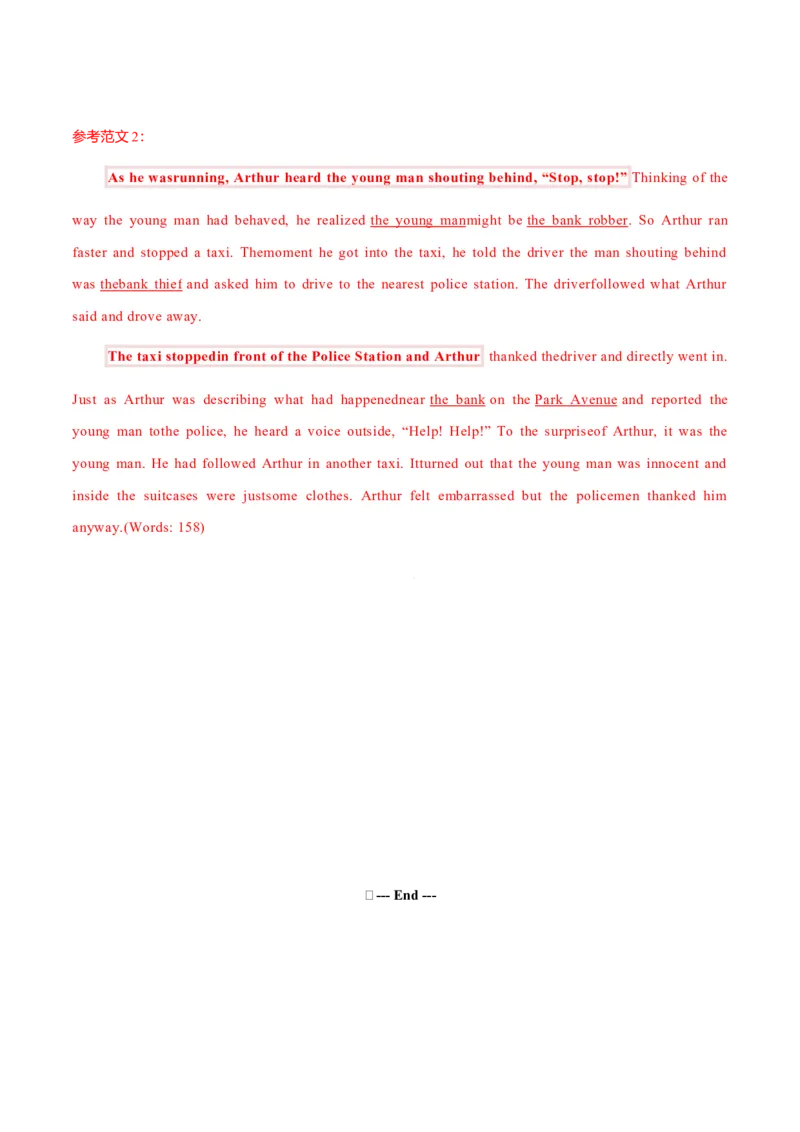 参考范文2：

As he wasrunning, Arthur heard the young man shouting behind, "Stop, stop!" Thinking of the way the young man had behaved, he realized the young manmight be the bank robber. So Arthur ran faster and stopped a taxi. Themoment he got into the taxi, he told the driver the man shouting behind was thebank thief and asked him to drive to the nearest police station. The driverfollowed what Arthur said and drove away.

The taxi stoppedin front of the Police Station and Arthur thanked thedriver and directly went in. Just as Arthur was describing what had happenednear the bank on the Park Avenue and reported the young man tothe police, he heard a voice outside, "Help! Help!" To the surpriseof Arthur, it was the young man. He had followed Arthur in another taxi. Itturned out that the young man was innocent and inside the suitcases were justsome clothes. Arthur felt embarrassed but the policemen thanked him anyway.(Words: 158)

--- End ---